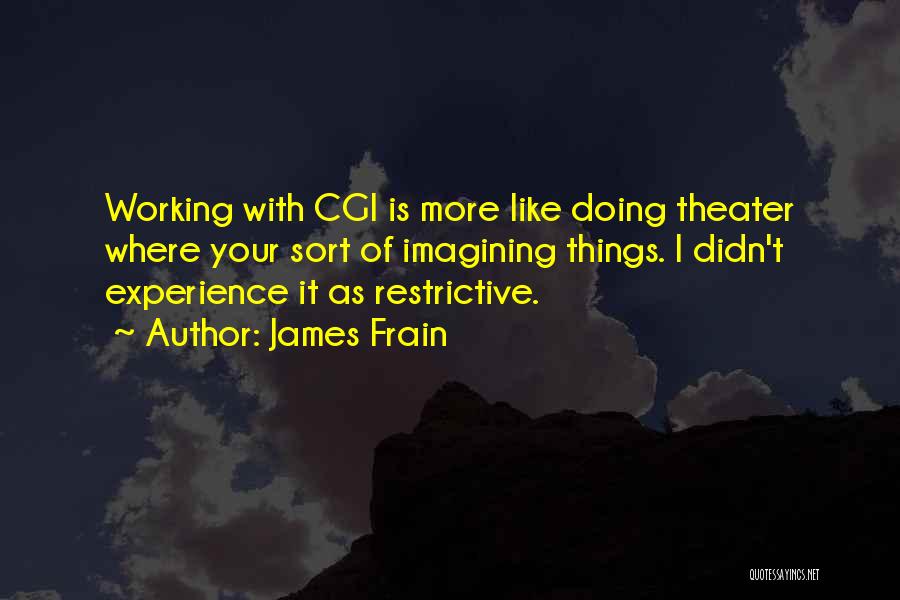 Working with CGI is more like doing theater where your sort of imagining things. I didn't experience it as restrictive.
~ Author: James Frain

QUOTESSAYINGS.NET